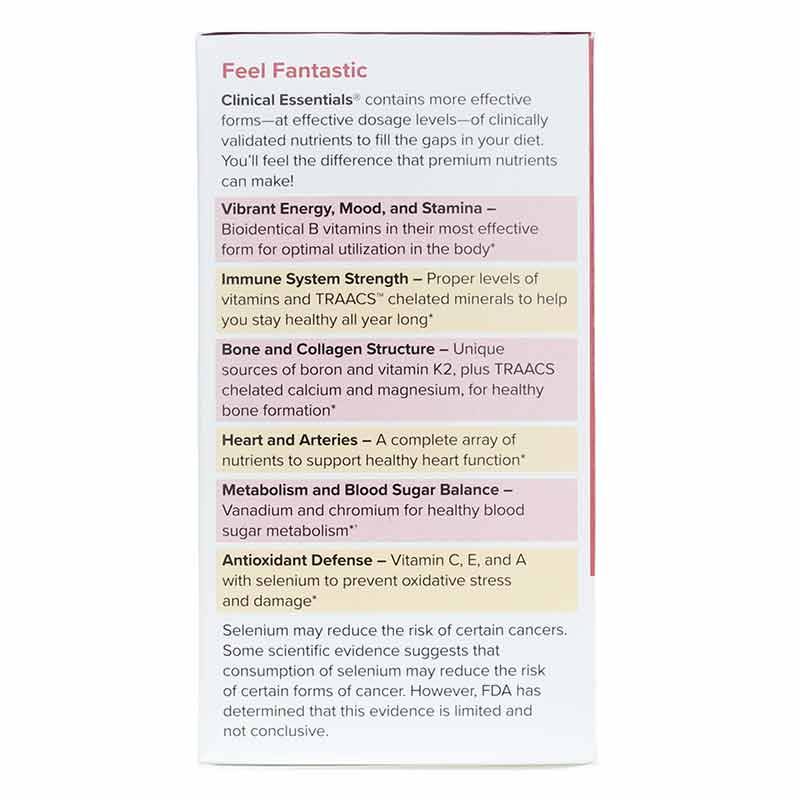 Feel Fantastic

Clinical Essentials® contains more effective forms—at effective dosage levels—of clinically validated nutrients to fill the gaps in your diet. You'll feel the difference that premium nutrients can make!

Vibrant Energy, Mood, and Stamina – Bioidentical B vitamins in their most effective form for optimal utilization in the body*

Immune System Strength – Proper levels of vitamins and TRAACS™ chelated minerals to help you stay healthy all year long*

Bone and Collagen Structure – Unique sources of boron and vitamin K2, plus TRAACS chelated calcium and magnesium, for healthy bone formation*

Heart and Arteries – A complete array of nutrients to support healthy heart function*

Metabolism and Blood Sugar Balance – Vanadium and chromium for healthy blood sugar metabolism*†

Antioxidant Defense – Vitamin C, E, and A with selenium to prevent oxidative stress and damage*

Selenium may reduce the risk of certain cancers. Some scientific evidence suggests that consumption of selenium may reduce the risk of certain forms of cancer. However, FDA has determined that this evidence is limited and not conclusive.